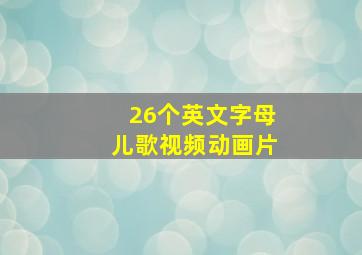 26个英文字母
儿歌视频动画片